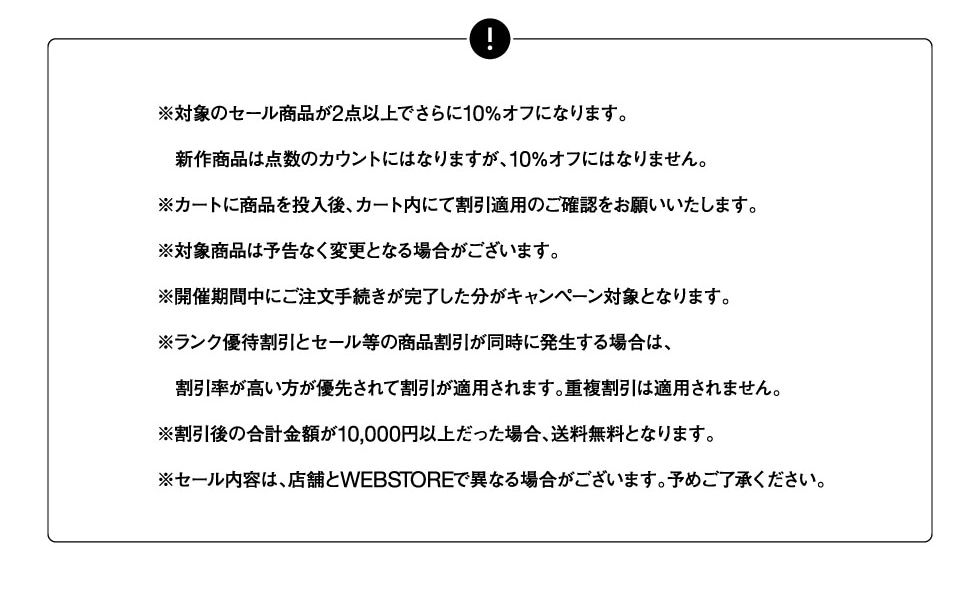 !

※対象のセール商品が2点以上でさらに10%オフになります。
新作商品は点数のカウントにはなりますが、10%オフにはなりません。

※カートに商品を投入後、カート内にて割引適用のご確認をお願いいたします。

※対象商品は予告なく変更となる場合がございます。

※開催期間中にご注文手続きが完了した分がキャンペーン対象となります。

※ランク優待割引とセール等の商品割引が同時に発生する場合は、
割引率が高い方が優先されて割引が適用されます。重複割引は適用されません。

※割引後の合計金額が10,000円以上だった場合、送料無料となります。

※セール内容は、店舗とWEBSTOREで異なる場合がございます。予めご了承ください。